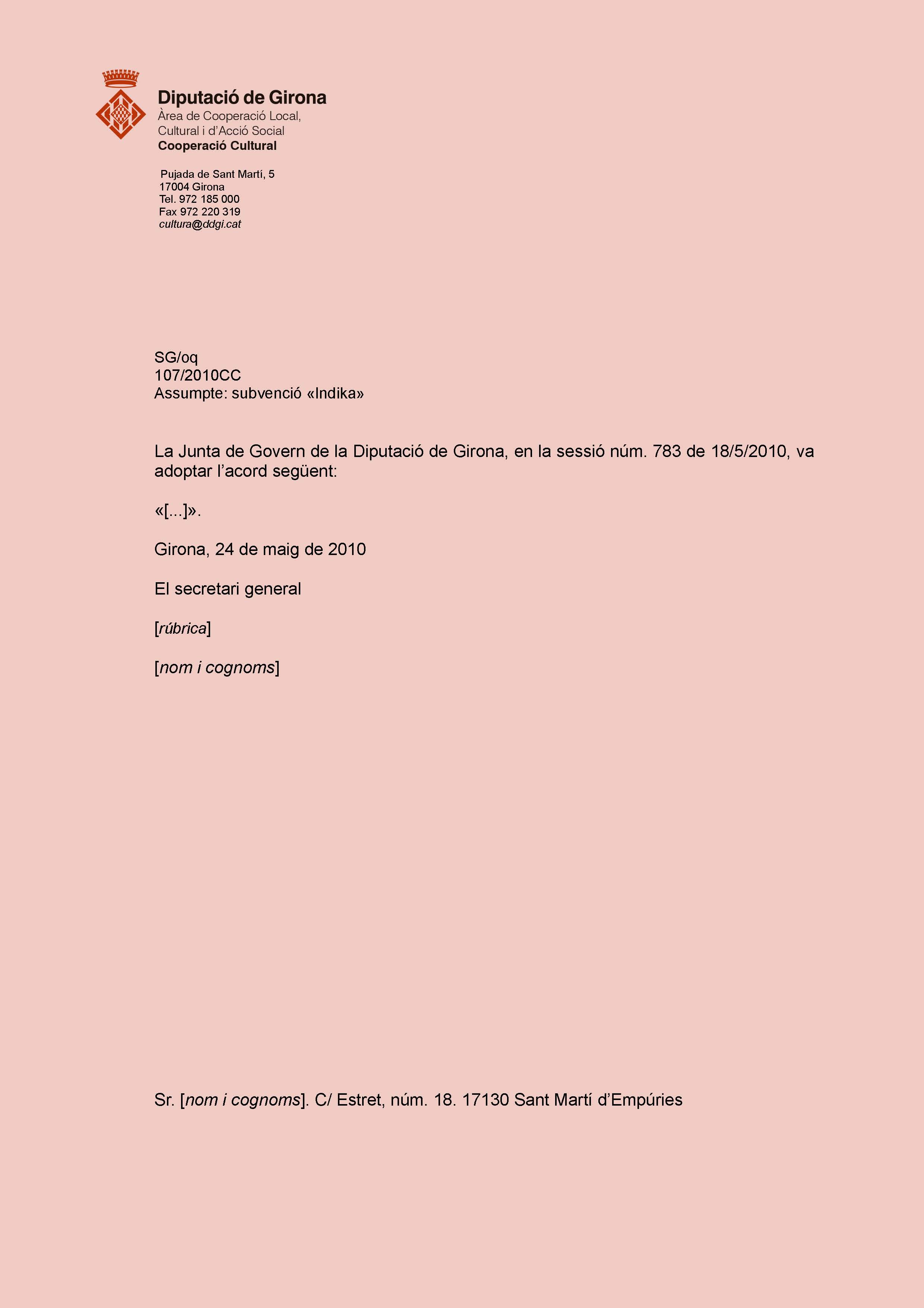 Diputació de Girona
Àrea de Cooperació Local,
Cultural i d'Acció Social
Cooperació Cultural

Pujada de Sant Martí, 5
17004 Girona
Tel. 972 185 000
Fax 972 220 319
cultura@ddgi.cat

SG/oq
107/2010CC
Assumpte: subvenció «Indika»

La Junta de Govern de la Diputació de Girona, en la sessió núm. 783 de 18/5/2010, va adoptar l'acord següent:

«[...]».

Girona, 24 de maig de 2010

El secretari general

[rúbrica]

[nom i cognoms]

Sr. [nom i cognoms]. C/ Estret, núm. 18. 17130 Sant Martí d'Empúries